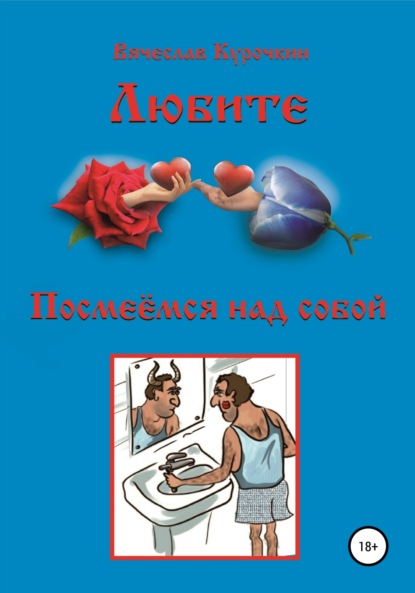 Вячеслав Курочкин

Любите

Посмеёмся над собой

18+